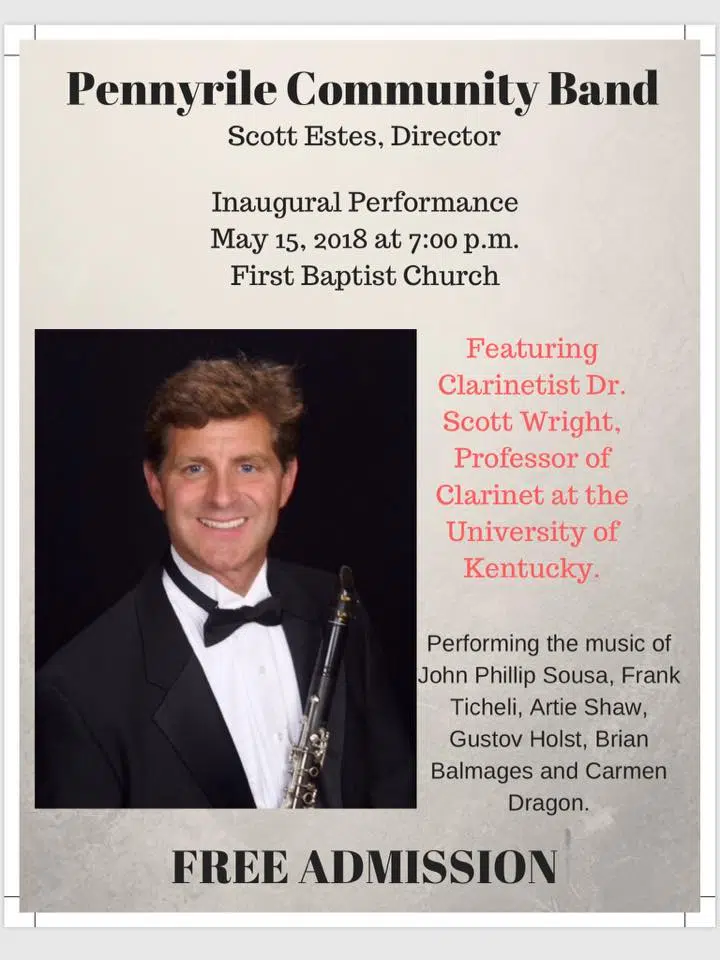 Pennyrile Community Band
Scott Estes, Director

Inaugural Performance
May 15, 2018 at 7:00 p.m.
First Baptist Church

Featuring Clarinetist Dr. Scott Wright, Professor of Clarinet at the University of Kentucky.

Performing the music of John Phillip Sousa, Frank Ticheli, Artie Shaw, Gustov Holst, Brian Balmages and Carmen Dragon.

FREE ADMISSION